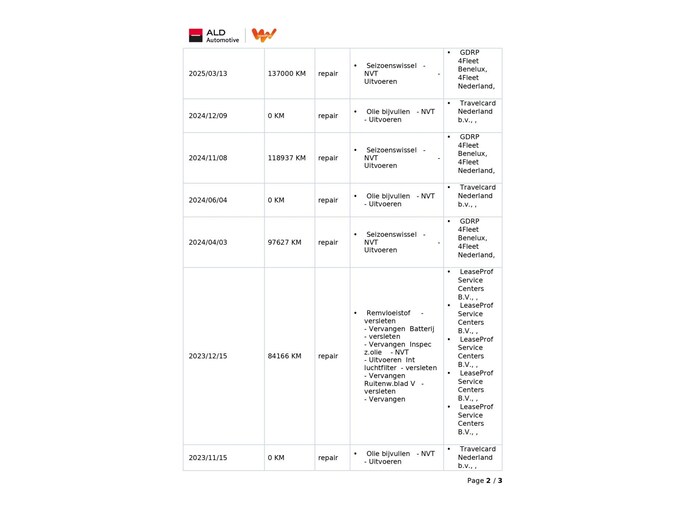 ALD Automotive

| | | | | |
|---|---|---|---|---|
| 2025/03/13 | 137000 KM | repair | • Seizoenswissel - NVT - Uitvoeren | • GDRP 4Fleet Benelux, 4Fleet Nederland, |
| 2024/12/09 | 0 KM | repair | • Olie bijvullen - NVT - Uitvoeren | • Travelcard Nederland b.v., , |
| 2024/11/08 | 118937 KM | repair | • Seizoenswissel - NVT - Uitvoeren | • GDRP 4Fleet Benelux, 4Fleet Nederland, |
| 2024/06/04 | 0 KM | repair | • Olie bijvullen - NVT - Uitvoeren | • Travelcard Nederland b.v., , |
| 2024/04/03 | 97627 KM | repair | • Seizoenswissel - NVT - Uitvoeren | • GDRP 4Fleet Benelux, 4Fleet Nederland, |
| 2023/12/15 | 84166 KM | repair | • Remvloeistof - versleten - Vervangen Batterij - versleten - Vervangen Inspec z.olie - NVT - Uitvoeren Int luchtfilter - versleten - Vervangen Ruitenw.blad V - versleten - Vervangen | • LeaseProf Service Centers B.V., , • LeaseProf Service Centers B.V., , • LeaseProf Service Centers B.V., , • LeaseProf Service Centers B.V., , • LeaseProf Service Centers B.V., , |
| 2023/11/15 | 0 KM | repair | • Olie bijvullen - NVT - Uitvoeren | • Travelcard Nederland b.v., , |

Page 2 / 3